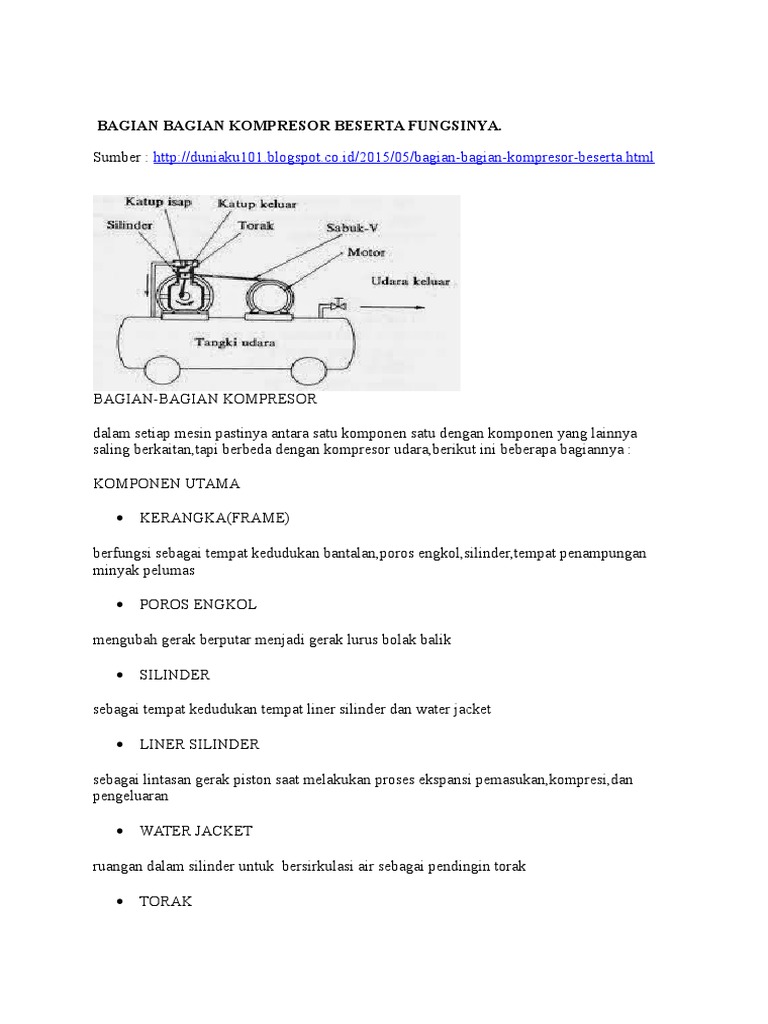 BAGIAN BAGIAN KOMPRESOR BESERTA FUNGSINYA.

Sumber : http://duniaku101.blogspot.co.id/2015/05/bagian-bagian-kompresor-beserta.html

Katup isap
Katup keluar
Silinder
Torak
Sabuk-V
Motor
Udara keluar
Tangki udara

BAGIAN-BAGIAN KOMPRESOR

dalam setiap mesin pastinya antara satu komponen satu dengan komponen yang lainnya saling berkaitan,tapi berbeda dengan kompresor udara,berikut ini beberapa bagiannya :

KOMPONEN UTAMA

• KERANGKA(FRAME)

berfungsi sebagai tempat kedudukan bantalan,poros engkol,silinder,tempat penampungan minyak pelumas

• POROS ENGKOL

mengubah gerak berputar menjadi gerak lurus bolak balik

• SILINDER

sebagai tempat kedudukan tempat liner silinder dan water jacket

• LINER SILINDER

sebagai lintasan gerak piston saat melakukan proses ekspansi pemasukan,kompresi,dan pengeluaran

• WATER JACKET

ruangan dalam silinder untuk bersirkulasi air sebagai pendingin torak

• TORAK